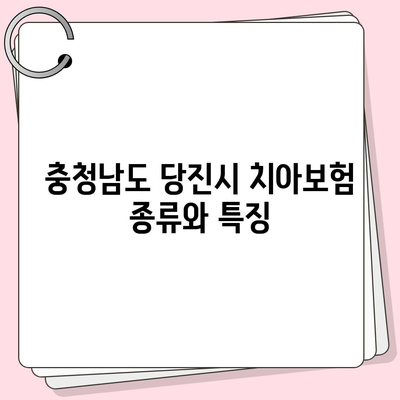 충청남도 당진시 치아보험 종류와 특징